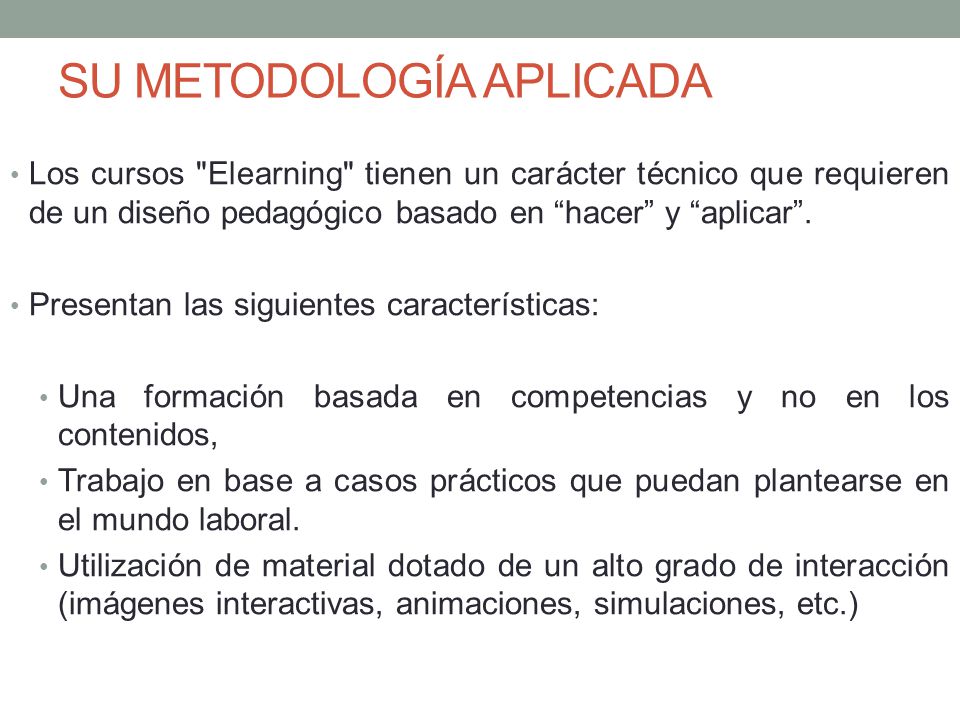 SU METODOLOGÍA APLICADA

• Los cursos "Elearning" tienen un carácter técnico que requieren de un diseño pedagógico basado en “hacer” y “aplicar”.

• Presentan las siguientes características:

• Una formación basada en competencias y no en los contenidos,
• Trabajo en base a casos prácticos que puedan plantearse en el mundo laboral.
• Utilización de material dotado de un alto grado de interacción (imágenes interactivas, animaciones, simulaciones, etc.)